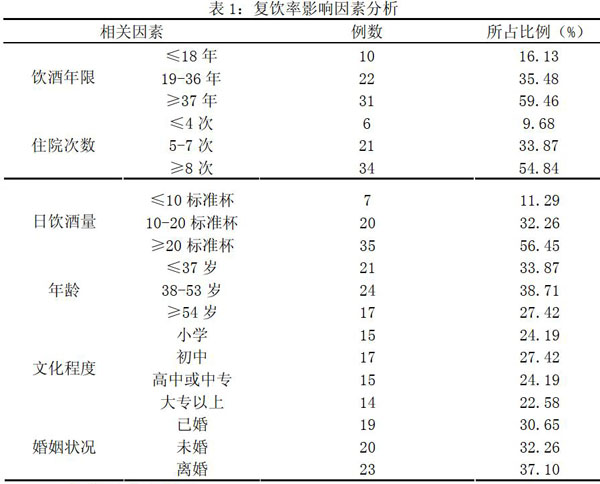 表 1：复饮率影响因素分析

| 相关因素 | | 例数 | 所占比例（%） |
|---|---|---|---|
| 饮酒年限 | ≤18 年 | 10 | 16.13 |
| | 19-36 年 | 22 | 35.48 |
| | ≥37 年 | 31 | 59.46 |
| 住院次数 | ≤4 次 | 6 | 9.68 |
| | 5-7 次 | 21 | 33.87 |
| | ≥8 次 | 34 | 54.84 |
| 日饮酒量 | ≤10 标准杯 | 7 | 11.29 |
| | 10-20 标准杯 | 20 | 32.26 |
| | ≥20 标准杯 | 35 | 56.45 |
| 年龄 | ≤37 岁 | 21 | 33.87 |
| | 38-53 岁 | 24 | 38.71 |
| | ≥54 岁 | 17 | 27.42 |
| 文化程度 | 小学 | 15 | 24.19 |
| | 初中 | 17 | 27.42 |
| | 高中或中专 | 15 | 24.19 |
| | 大专以上 | 14 | 22.58 |
| 婚姻状况 | 已婚 | 19 | 30.65 |
| | 未婚 | 20 | 32.26 |
| | 离婚 | 23 | 37.10 |